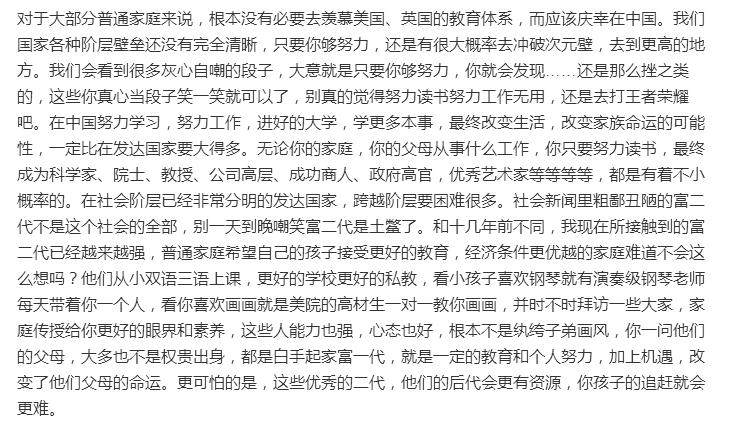 对于大部分普通家庭来说，根本没有必要去羡慕美国、英国的教育体系，而应该庆幸在中国。我们国家各种阶层壁垒还没有完全清晰，只要你够努力，还是有很大概率去冲破次元壁，去到更高的地方。我们会看到很多灰心自嘲的段子，大意就是只要你够努力，你就会发现……还是那么挫之类的，这些你真心当段子笑一笑就可以了，别真的觉得努力读书努力工作无用，还是去打王者荣耀吧。在中国努力学习，努力工作，进好的大学，学更多本事，最终改变生活，改变家族命运的可能性，一定比在发达国家要大得多。无论你的家庭，你的父母从事什么工作，你只要努力读书，最终成为科学家、院士、教授、公司高层、成功商人、政府高官，优秀艺术家等等等等，都是有着不小概率的。在社会阶层已经非常分明的发达国家，跨越阶层要困难很多。社会新闻里粗鄙丑陋的富二代不是这个社会的全部，别一天到晚嘲笑富二代是土鳖了。和十几年前不同，我现在所接触到的富二代已经越来越强，普通家庭希望自己的孩子接受更好的教育，经济条件更优越的家庭难道不会这么想吗？他们从小双语三语上课，更好的学校更好的私教，看小孩子喜欢钢琴就有演奏级钢琴老师每天带着你一个人，看你喜欢画画就是美院的高材生一对一教你画画，并时不时拜访一些大家，家庭传授给你更好的眼界和素养，这些人能力也强，心态也好，根本不是纨绔子弟画风，你一问他们的父母，大多也不是权贵出身，都是白手起家富一代，就是一定的教育和个人努力，加上机遇，改变了他们父母的命运。更可怕的是，这些优秀的二代，他们的后代会更有资源，你孩子的追赶就会更难。